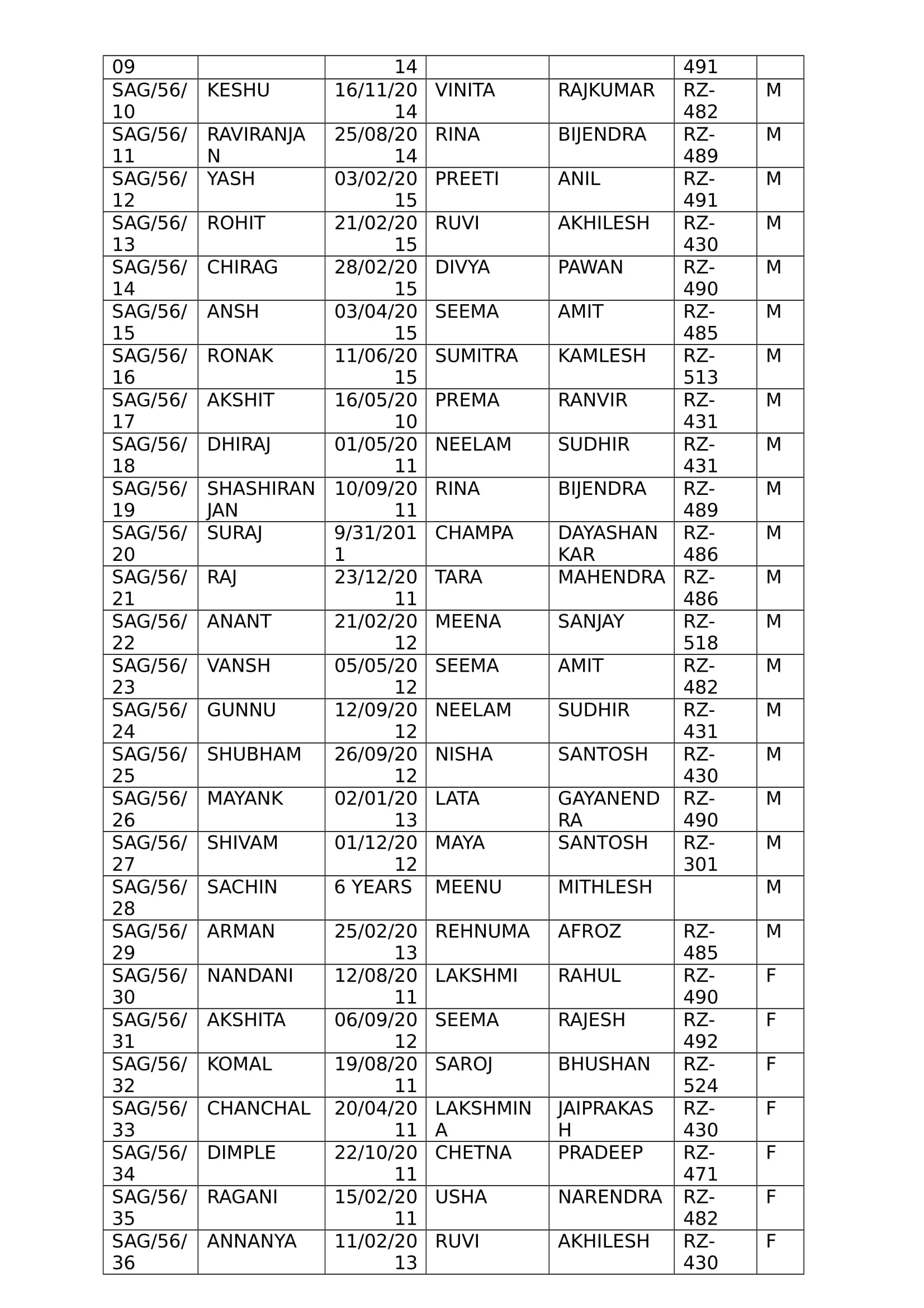 | 09 | | 14 | | | 491 | |
|---|---|---|---|---|---|---|
| SAG/56/10 | KESHU | 16/11/2014 | VINITA | RAJKUMAR | RZ-482 | M |
| SAG/56/11 | RAVIRANJAN | 25/08/2014 | RINA | BIJENDRA | RZ-489 | M |
| SAG/56/12 | YASH | 03/02/2015 | PREETI | ANIL | RZ-491 | M |
| SAG/56/13 | ROHIT | 21/02/2015 | RUVI | AKHILESH | RZ-430 | M |
| SAG/56/14 | CHIRAG | 28/02/2015 | DIVYA | PAWAN | RZ-490 | M |
| SAG/56/15 | ANSH | 03/04/2015 | SEEMA | AMIT | RZ-485 | M |
| SAG/56/16 | RONAK | 11/06/2015 | SUMITRA | KAMLESH | RZ-513 | M |
| SAG/56/17 | AKSHIT | 16/05/2010 | PREMA | RANVIR | RZ-431 | M |
| SAG/56/18 | DHIRAJ | 01/05/2011 | NEELAM | SUDHIR | RZ-431 | M |
| SAG/56/19 | SHASHIRANJAN | 10/09/2011 | RINA | BIJENDRA | RZ-489 | M |
| SAG/56/20 | SURAJ | 9/31/2011 | CHAMPA | DAYASHANKAR | RZ-486 | M |
| SAG/56/21 | RAJ | 23/12/2011 | TARA | MAHENDRA | RZ-486 | M |
| SAG/56/22 | ANANT | 21/02/2012 | MEENA | SANJAY | RZ-518 | M |
| SAG/56/23 | VANSH | 05/05/2012 | SEEMA | AMIT | RZ-482 | M |
| SAG/56/24 | GUNNU | 12/09/2012 | NEELAM | SUDHIR | RZ-431 | M |
| SAG/56/25 | SHUBHAM | 26/09/2012 | NISHA | SANTOSH | RZ-430 | M |
| SAG/56/26 | MAYANK | 02/01/2013 | LATA | GAYANENDRA | RZ-490 | M |
| SAG/56/27 | SHIVAM | 01/12/2012 | MAYA | SANTOSH | RZ-301 | M |
| SAG/56/28 | SACHIN | 6 YEARS | MEENU | MITHLESH | | M |
| SAG/56/29 | ARMAN | 25/02/2013 | REHNUMA | AFROZ | RZ-485 | M |
| SAG/56/30 | NANDANI | 12/08/2011 | LAKSHMI | RAHUL | RZ-490 | F |
| SAG/56/31 | AKSHITA | 06/09/2012 | SEEMA | RAJESH | RZ-492 | F |
| SAG/56/32 | KOMAL | 19/08/2011 | SAROJ | BHUSHAN | RZ-524 | F |
| SAG/56/33 | CHANCHAL | 20/04/2011 | LAKSHMINA | JAIPRAKASH | RZ-430 | F |
| SAG/56/34 | DIMPLE | 22/10/2011 | CHETNA | PRADEEP | RZ-471 | F |
| SAG/56/35 | RAGANI | 15/02/2011 | USHA | NARENDRA | RZ-482 | F |
| SAG/56/36 | ANNANYA | 11/02/2013 | RUVI | AKHILESH | RZ-430 | F |